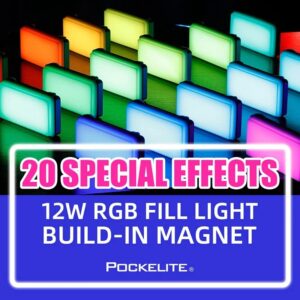 20 SPECIAL EFFECTS

12W RGB FILL LIGHT
BUILD-IN MAGNET

POCKELITE®